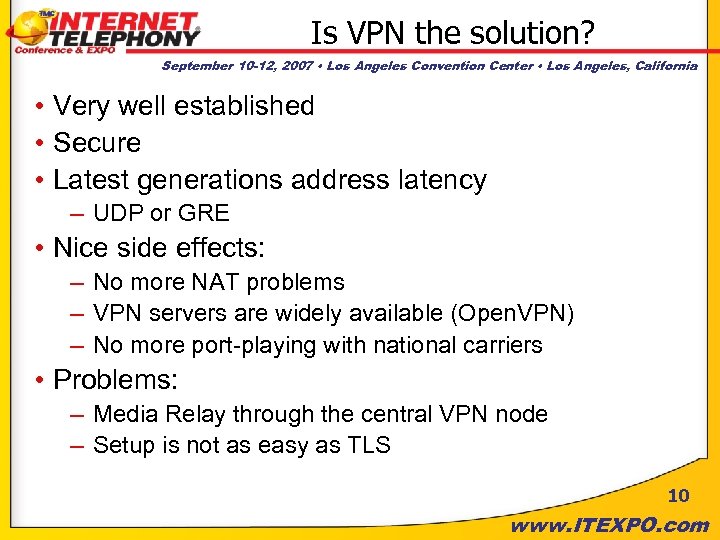 TMC INTERNET TELEPHONY Conference & EXPO

Is VPN the solution?

September 10-12, 2007 • Los Angeles Convention Center • Los Angeles, California

• Very well established
• Secure
• Latest generations address latency
– UDP or GRE
• Nice side effects:
– No more NAT problems
– VPN servers are widely available (OpenVPN)
– No more port-playing with national carriers
• Problems:
– Media Relay through the central VPN node
– Setup is not as easy as TLS

10

www.ITEXPO.com